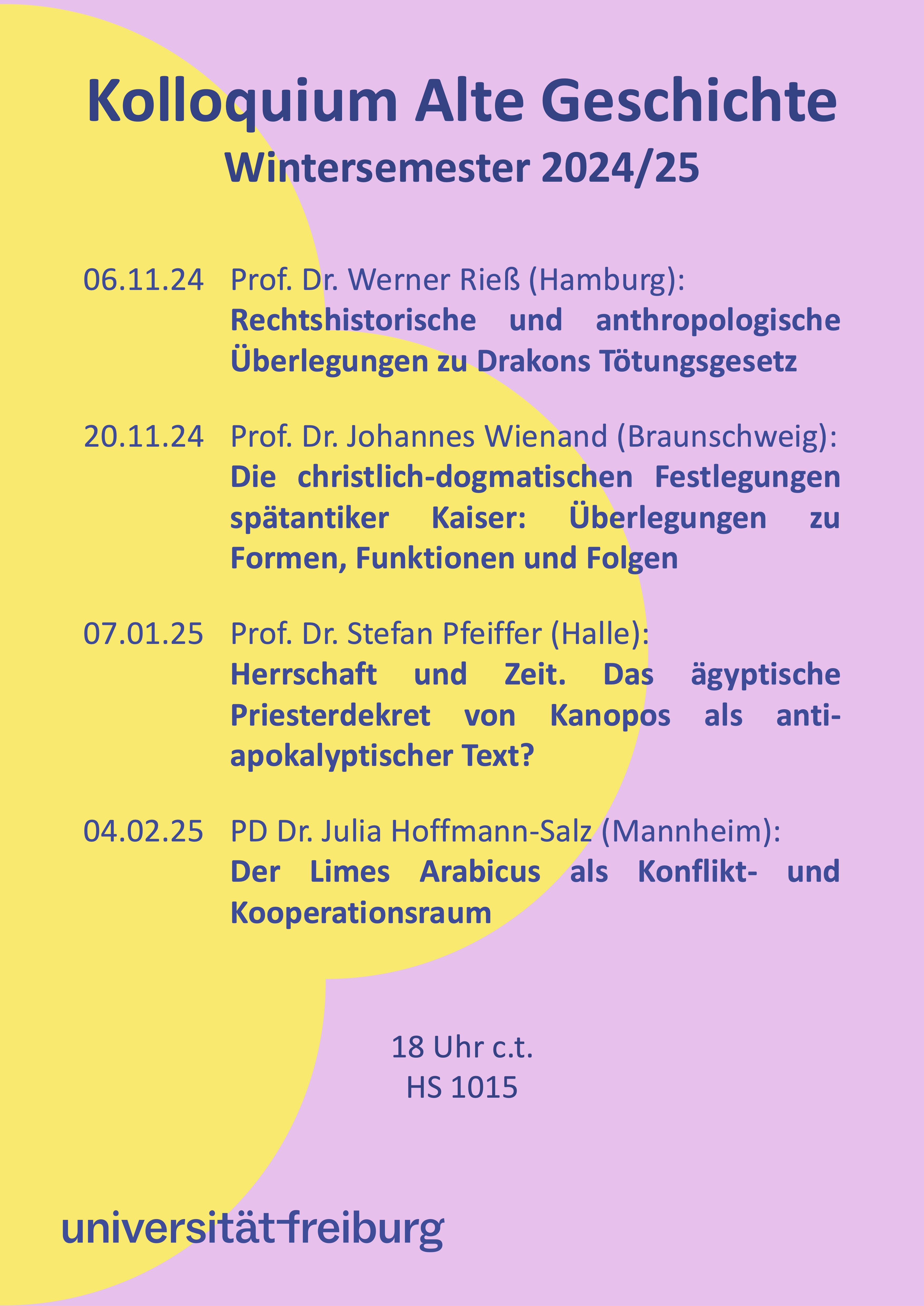 Kolloquium Alte Geschichte
Wintersemester 2024/25

06.11.24 Prof. Dr. Werner Rieß (Hamburg):
Rechtshistorische und anthropologische Überlegungen zu Drakons Tötungsgesetz

20.11.24 Prof. Dr. Johannes Wienand (Braunschweig):
Die christlich-dogmatischen Festlegungen spätantiker Kaiser: Überlegungen zu Formen, Funktionen und Folgen

07.01.25 Prof. Dr. Stefan Pfeiffer (Halle):
Herrschaft und Zeit. Das ägyptische Priesterdekret von Kanopos als anti-apokalyptischer Text?

04.02.25 PD Dr. Julia Hoffmann-Salz (Mannheim):
Der Limes Arabicus als Konflikt- und Kooperationsraum

18 Uhr c.t.
HS 1015

universität freiburg